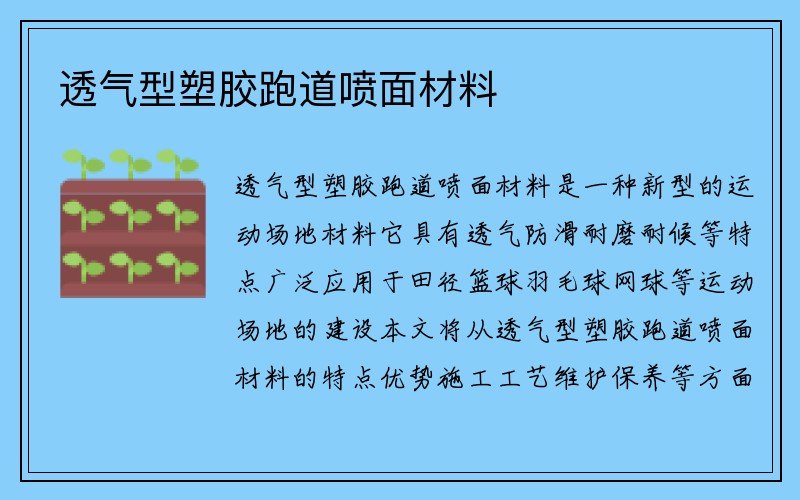 透气型塑胶跑道喷面材料

透气型塑胶跑道喷面材料是一种新型的运动场地材料它具有透气防滑耐磨耐候等特点广泛应用于田径篮球羽毛球网球等运动场地的建设本文将从透气型塑胶跑道喷面材料的特点优势施工工艺维护保养等方面